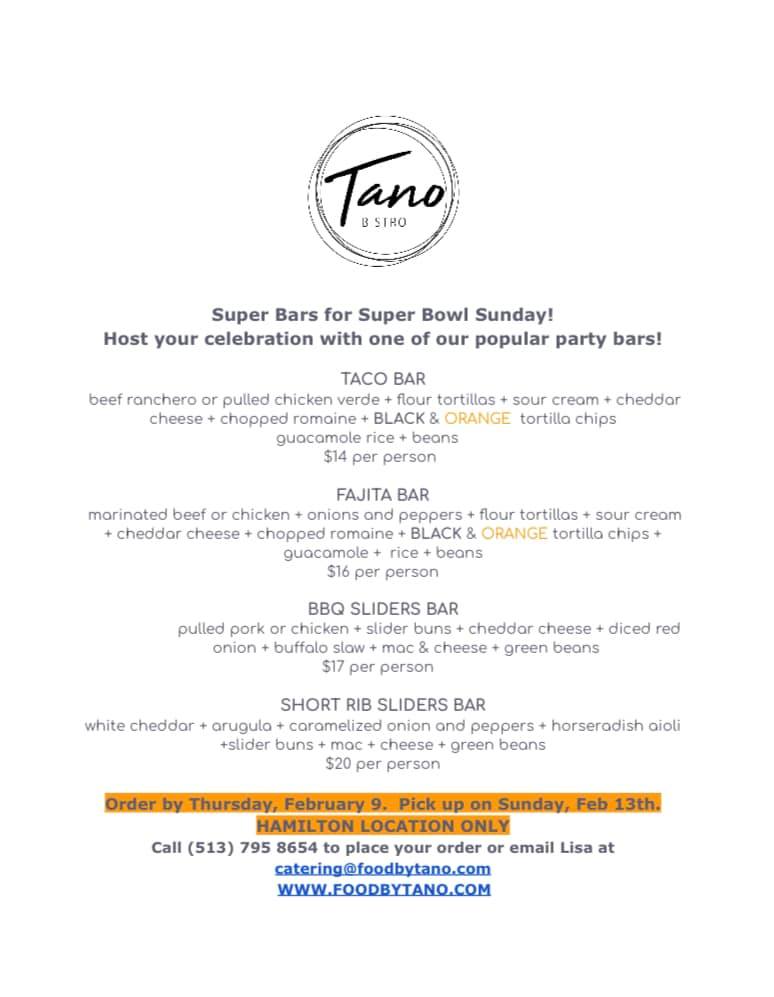 Tano
B STRO

Super Bars for Super Bowl Sunday!
Host your celebration with one of our popular party bars!

TACO BAR
beef ranchero or pulled chicken verde + flour tortillas + sour cream + cheddar cheese + chopped romaine + BLACK & ORANGE tortilla chips guacamole rice + beans
$14 per person

FAJITA BAR
marinated beef or chicken + onions and peppers + flour tortillas + sour cream + cheddar cheese + chopped romaine + BLACK & ORANGE tortilla chips + guacamole + rice + beans
$16 per person

BBQ SLIDERS BAR
pulled pork or chicken + slider buns + cheddar cheese + diced red onion + buffalo slaw + mac & cheese + green beans
$17 per person

SHORT RIB SLIDERS BAR
white cheddar + arugula + caramelized onion and peppers + horseradish aioli +slider buns + mac + cheese + green beans
$20 per person

Order by Thursday, February 9. Pick up on Sunday, Feb 13th.
HAMILTON LOCATION ONLY
Call (513) 795 8654 to place your order or email Lisa at
catering@foodbytano.com
WWW.FOODBYTANO.COM